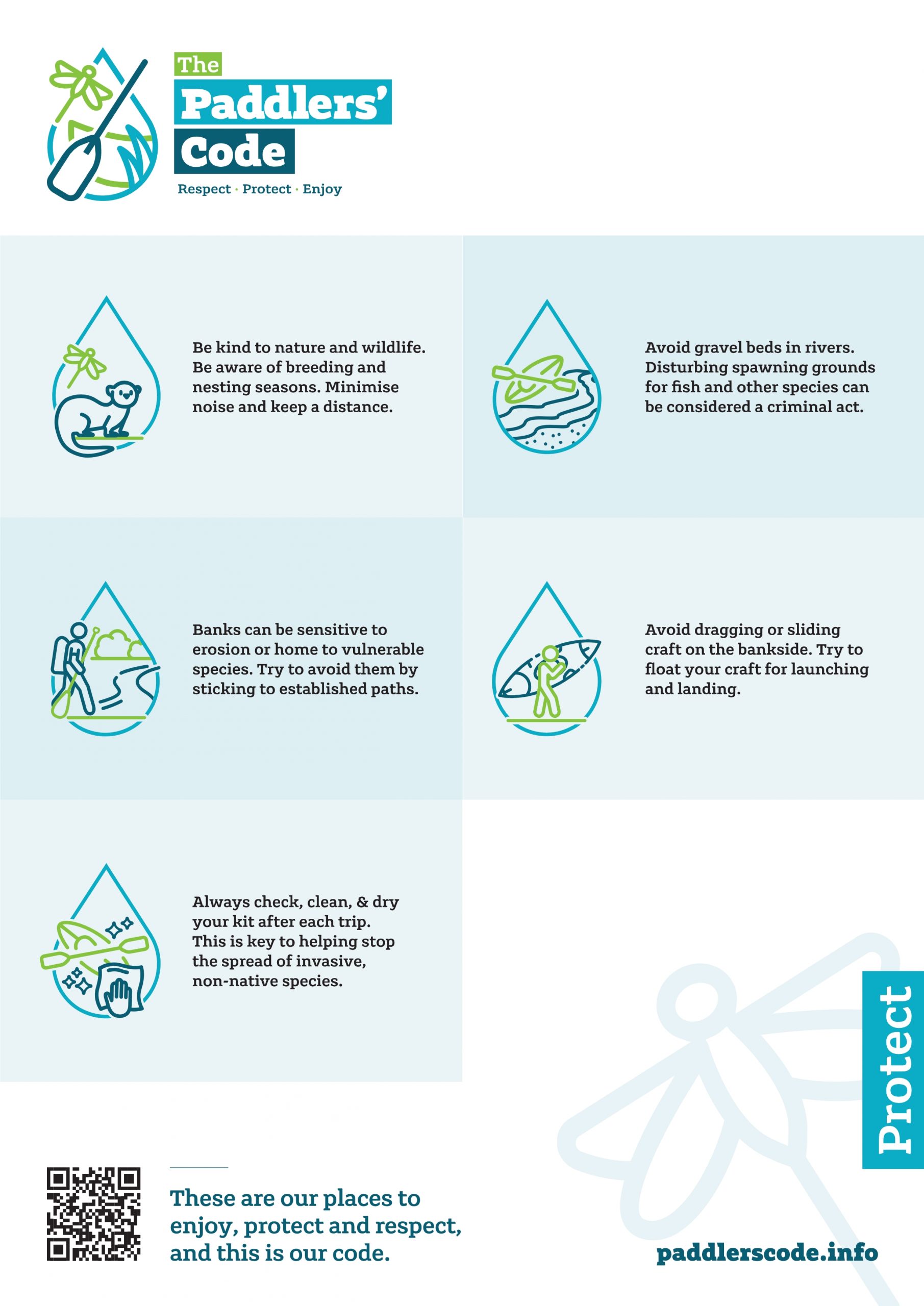 The Paddlers' Code

Respect · Protect · Enjoy

Be kind to nature and wildlife. Be aware of breeding and nesting seasons. Minimise noise and keep a distance.

Avoid gravel beds in rivers. Disturbing spawning grounds for fish and other species can be considered a criminal act.

Banks can be sensitive to erosion or home to vulnerable species. Try to avoid them by sticking to established paths.

Avoid dragging or sliding craft on the bankside. Try to float your craft for launching and landing.

Always check, clean, & dry your kit after each trip. This is key to helping stop the spread of invasive, non-native species.

Protect

These are our places to enjoy, protect and respect, and this is our code.

paddlerscode.info